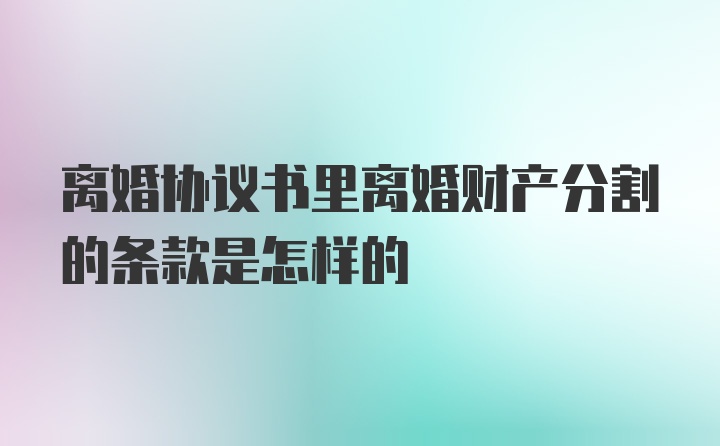 离婚协议书里离婚财产分割的条款是怎样的